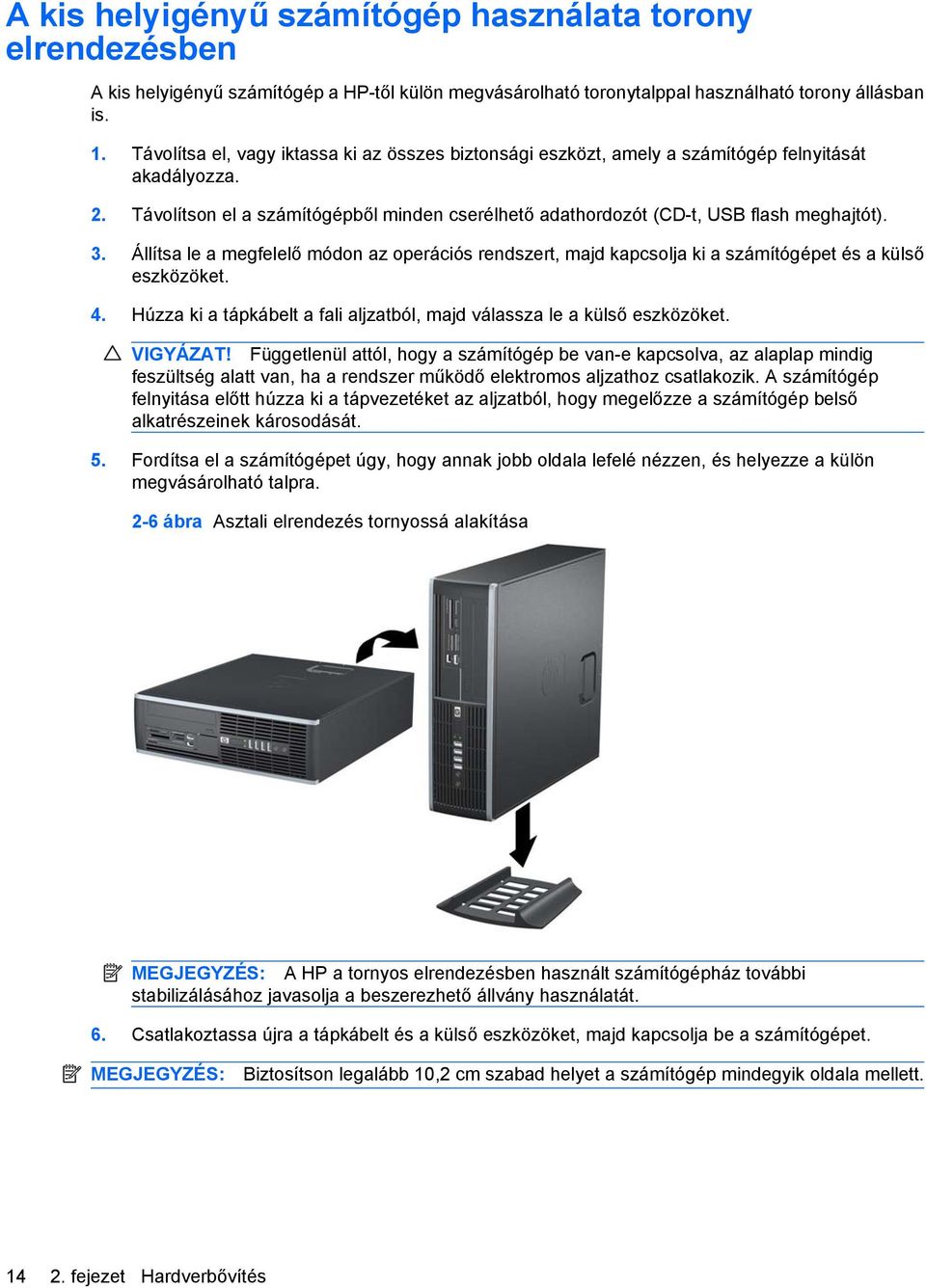 A kis helyigényű számítógép használata torony elrendezésben

A kis helyigényű számítógép a HP-től külön megvásárolható toronytalppal használható torony állásban is.

1. Távolítsa el, vagy iktassa ki az összes biztonsági eszközt, amely a számítógép felnyitását akadályozza.

2. Távolítson el a számítógépből minden cserélhető adathordozót (CD-t, USB flash meghajtót).

3. Állítsa le a megfelelő módon az operációs rendszert, majd kapcsolja ki a számítógépet és a külső eszközöket.

4. Húzza ki a tápkábelt a fali aljzatból, majd válassza le a külső eszközöket.

VIGYÁZAT! Függetlenül attól, hogy a számítógép be van-e kapcsolva, az alaplap mindig feszültség alatt van, ha a rendszer működő elektromos aljzathoz csatlakozik. A számítógép felnyitása előtt húzza ki a tápvezetéket az aljzatból, hogy megelőzze a számítógép belső alkatrészeinek károsodását.

5. Fordítsa el a számítógépet úgy, hogy annak jobb oldala lefelé nézzen, és helyezze a külön megvásárolható talpra.

2-6 ábra Asztali elrendezés tornyossá alakítása

MEGJEGYZÉS: A HP a tornyos elrendezésben használt számítógépház további stabilizálásához javasolja a beszerezhető állvány használatát.

6. Csatlakoztassa újra a tápkábelt és a külső eszközöket, majd kapcsolja be a számítógépet.

MEGJEGYZÉS: Biztosítson legalább 10,2 cm szabad helyet a számítógép mindegyik oldala mellett.

14 2. fejezet Hardverbővítés